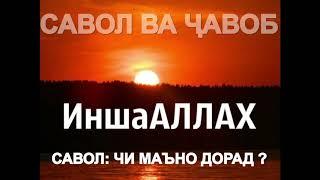 САВОЛ ВА ҶАВОБ

ИншаАЛЛАХ

САВОЛ: ЧИ МАЪНО ДОРАД ?